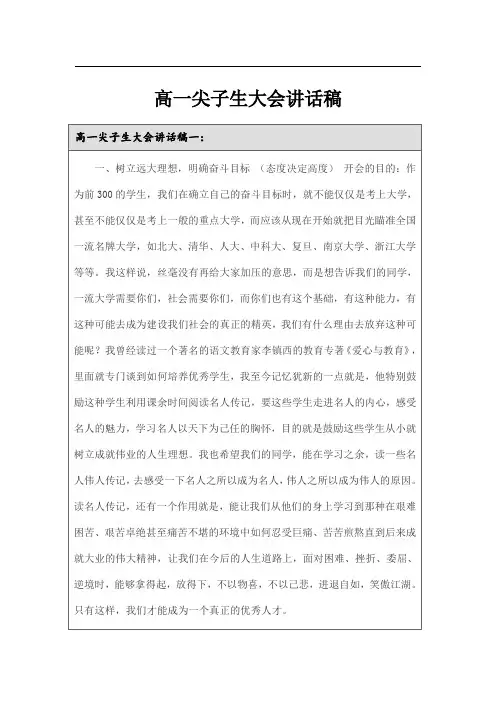 高一尖子生大会讲话稿

高一尖子生大会讲话稿一：

一、树立远大理想，明确奋斗目标 （态度决定高度） 开会的目的：作为前 300 的学生，我们在确立自己的奋斗目标时，就不能仅仅是考上大学，甚至不能仅仅是考上一般的重点大学，而应该从现在开始就把目光瞄准全国一流名牌大学，如北大、清华、人大、中科大、复旦、南京大学、浙江大学等等。我这样说，丝毫没有再给大家加压的意思，而是想告诉我们的同学，一流大学需要你们，社会需要你们，而你们也有这个基础，有这种能力，有这种可能去成为建设我们社会的真正的精英，我们有什么理由去放弃这种可能呢？我曾经读过一个著名的语文教育家李镇西的教育专著《爱心与教育》，里面就专门谈到如何培养优秀学生，我至今记忆犹新的一点就是，他特别鼓励这种学生利用课余时间阅读名人传记，要这些学生走进名人的内心，感受名人的魅力，学习名人以天下为己任的胸怀，目的就是鼓励这些学生从小就树立成就伟业的人生理想。我也希望我们的同学，能在学习之余，读一些名人伟人传记，去感受一下名人之所以成为名人，伟人之所以成为伟人的原因。读名人传记，还有一个作用就是，能让我们从他们的身上学习到那种在艰难困苦、艰苦卓绝甚至痛苦不堪的环境中如何忍受巨痛、苦苦煎熬直到后来成就大业的伟大精神，让我们在今后的人生道路上，面对困难、挫折、委屈、逆境时，能够拿得起，放得下，不以物喜，不以己悲，进退自如，笑傲江湖。只有这样，我们才能成为一个真正的优秀人才。